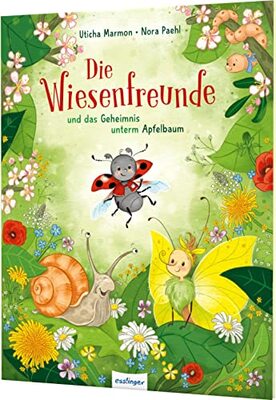 Uticha Marmon • Nora Paehl

Die Wiesenfreunde

und das Geheimnis unterm Apfelbaum

esslinger